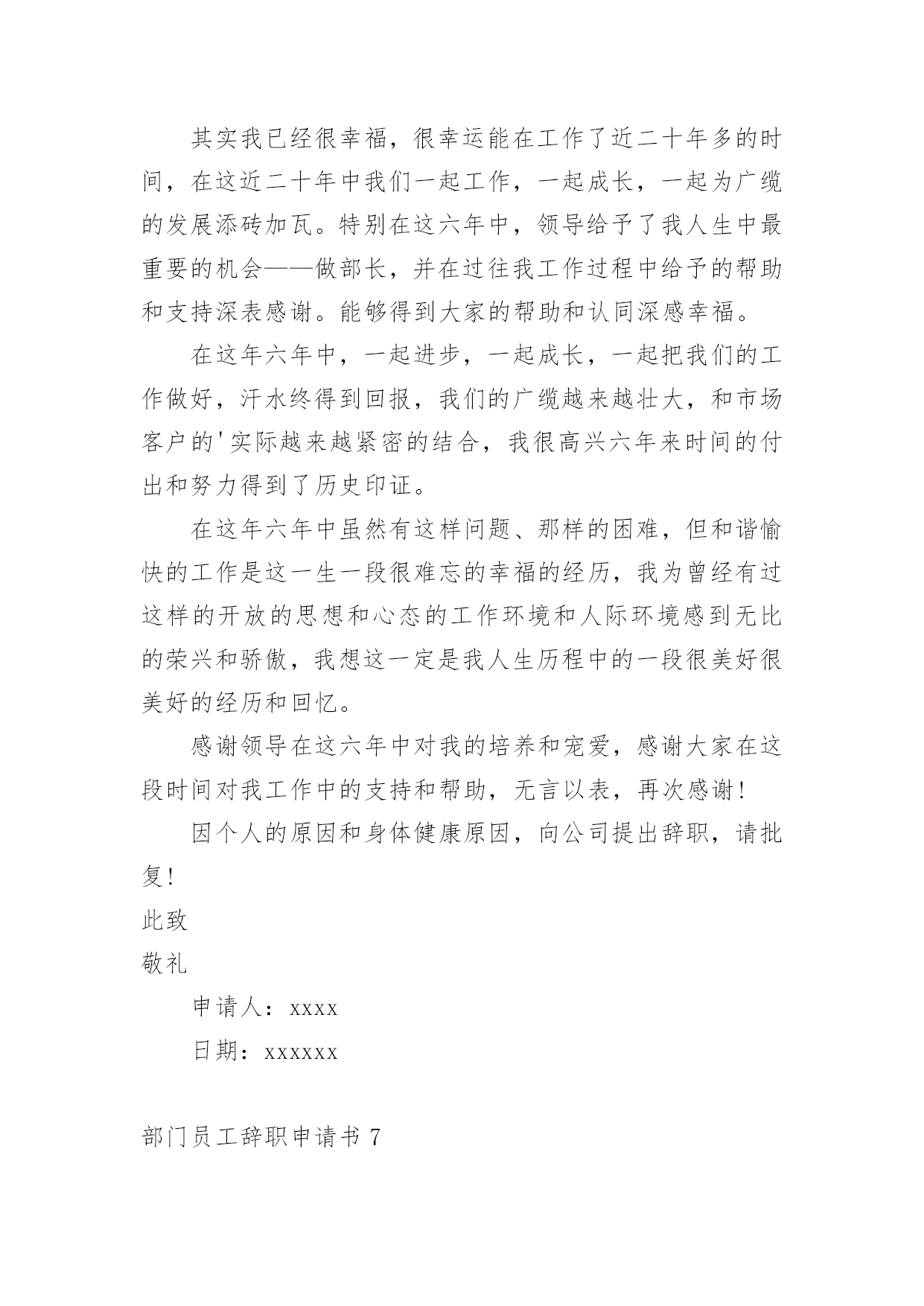 其实我已经很幸福，很幸运能在工作了近二十年多的时间，在这近二十年中我们一起工作，一起成长，一起为广缆的发展添砖加瓦。特别在这六年中，领导给予了我人生中最重要的机会——做部长，并在过往我工作过程中给予的帮助和支持深表感谢。能够得到大家的帮助和认同深感幸福。

在这年六年中，一起进步，一起成长，一起把我们的工作做好，汗水终得到回报，我们的广缆越来越壮大，和市场客户的'实际越来越紧密的结合，我很高兴六年来时间的付出和努力得到了历史印证。

在这年六年中虽然有这样问题、那样的困难，但和谐愉快的工作是这一生一段很难忘的幸福的经历，我为曾经有过这样的开放的思想和心态的工作环境和人际环境感到无比的荣兴和骄傲，我想这一定是我人生历程中的一段很美好很美好的经历和回忆。

感谢领导在这六年中对我的培养和宠爱，感谢大家在这段时间对我工作中的支持和帮助，无言以表，再次感谢！

因个人的原因和身体健康原因，向公司提出辞职，请批复！

此致

敬礼

申请人：xxxx

日期：xxxxxx

部门员工辞职申请书 7